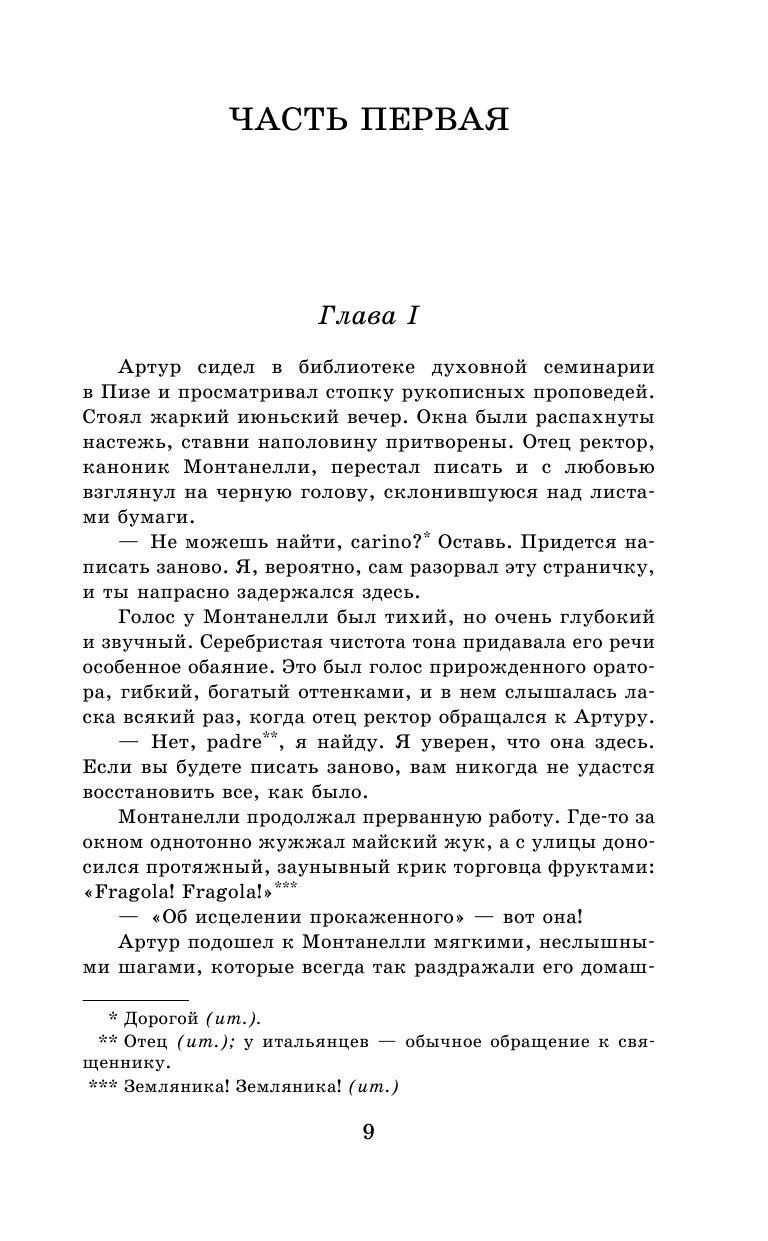 ЧАСТЬ ПЕРВАЯ

Глава I

Артур сидел в библиотеке духовной семинарии в Пизе и просматривал стопку рукописных проповедей. Стоял жаркий июньский вечер. Окна были распахнуты настежь, ставни наполовину притворены. Отец ректор, каноник Монтанелли, перестал писать и с любовью взглянул на черную голову, склонившуюся над листами бумаги.

— Не можешь найти, carino?* Оставь. Придется написать заново. Я, вероятно, сам разорвал эту страничку, и ты напрасно задержался здесь.

Голос у Монтанелли был тихий, но очень глубокий и звучный. Серебристая чистота тона придавала его речи особенное обаяние. Это был голос прирожденного оратора, гибкий, богатый оттенками, и в нем слышалась ласка всякий раз, когда отец ректор обращался к Артуру.

— Нет, padre**, я найду. Я уверен, что она здесь. Если вы будете писать заново, вам никогда не удастся восстановить все, как было.

Монтанелли продолжал прерванную работу. Где-то за окном однотонно жужжал майский жук, а с улицы доносился протяжный, заунывный крик торговца фруктами: «Fragola! Fragola!»***

— «Об исцелении прокаженного» — вот она!

Артур подошел к Монтанелли мягкими, неслышными шагами, которые всегда так раздражали его домаш-

* Дорогой (ит.).
** Отец (ит.); у итальянцев — обычное обращение к священнику.
*** Земляника! Земляника! (ит.)

9